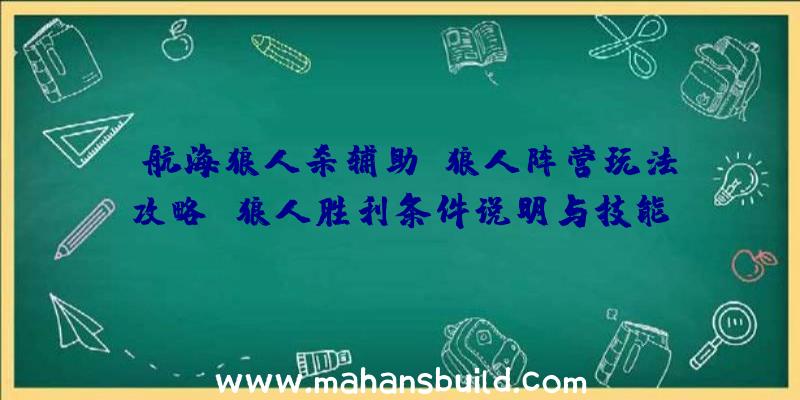 航海狼人杀辅助 狼人阵营玩法攻略 狼人胜利条件说明与技能

www.mahansbuild.com